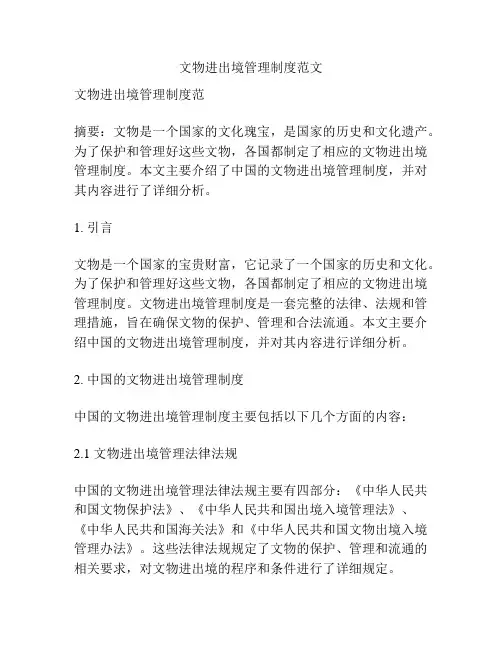 文物进出境管理制度范文

文物进出境管理制度范

摘要：文物是一个国家的文化瑰宝，是国家的历史和文化遗产。为了保护和管理好这些文物，各国都制定了相应的文物进出境管理制度。本文主要介绍了中国的文物进出境管理制度，并对其内容进行了详细分析。

1. 引言

文物是一个国家的宝贵财富，它记录了一个国家的历史和文化。为了保护和管理好这些文物，各国都制定了相应的文物进出境管理制度。文物进出境管理制度是一套完整的法律、法规和管理措施，旨在确保文物的保护、管理和合法流通。本文主要介绍中国的文物进出境管理制度，并对其内容进行详细分析。

2. 中国的文物进出境管理制度

中国的文物进出境管理制度主要包括以下几个方面的内容：

2.1 文物进出境管理法律法规

中国的文物进出境管理法律法规主要有四部分：《中华人民共和国文物保护法》、《中华人民共和国出境入境管理法》、《中华人民共和国海关法》和《中华人民共和国文物出境入境管理办法》。这些法律法规规定了文物的保护、管理和流通的相关要求，对文物进出境的程序和条件进行了详细规定。